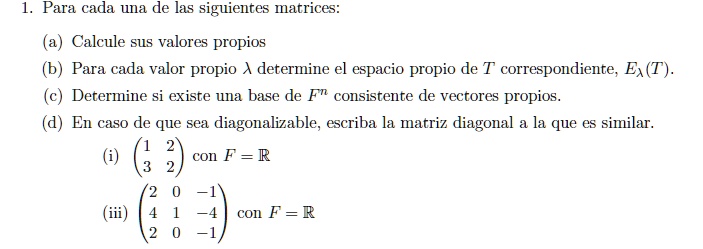 1. Para cada una de las siguientes matrices:

(a) Calcule sus valores propios

(b) Para cada valor propio $\lambda$ determine el espacio propio de $T$ correspondiente, $E_\lambda(T)$.

(c) Determine si existe una base de $F^n$ consistente de vectores propios.

(d) En caso de que sea diagonalizable, escriba la matriz diagonal a la que es similar.

(i) $\begin{pmatrix} 1 & 2 \\ 3 & 2 \end{pmatrix}$ con $F = \mathbb{R}$

(iii) $\begin{pmatrix} 2 & 0 & -1 \\ 4 & 1 & -4 \\ 2 & 0 & -1 \end{pmatrix}$ con $F = \mathbb{R}$